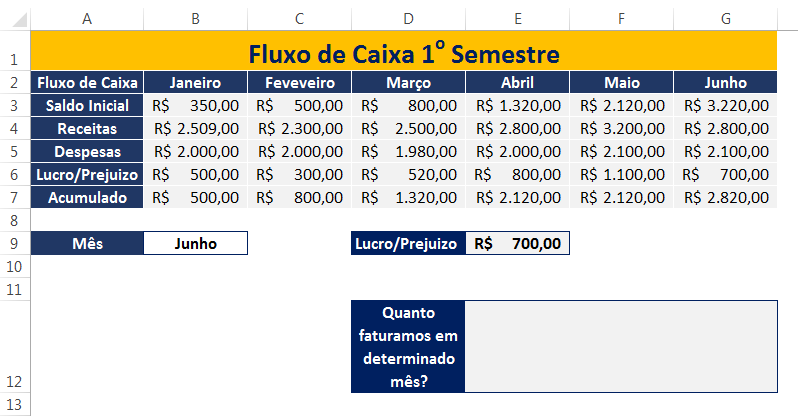 |   | A | B | C | D | E | F | G |
|---|---|---|---|---|---|---|---|
| 1 | Fluxo de Caixa 1º Semestre | | | | | | |
| 2 | Fluxo de Caixa | Janeiro | Feveveiro | Março | Abril | Maio | Junho |
| 3 | Saldo Inicial | R$ 350,00 | R$ 500,00 | R$ 800,00 | R$ 1.320,00 | R$ 2.120,00 | R$ 3.220,00 |
| 4 | Receitas | R$ 2.509,00 | R$ 2.300,00 | R$ 2.500,00 | R$ 2.800,00 | R$ 3.200,00 | R$ 2.800,00 |
| 5 | Despesas | R$ 2.000,00 | R$ 2.000,00 | R$ 1.980,00 | R$ 2.000,00 | R$ 2.100,00 | R$ 2.100,00 |
| 6 | Lucro/Prejuizo | R$ 500,00 | R$ 300,00 | R$ 520,00 | R$ 800,00 | R$ 1.100,00 | R$ 700,00 |
| 7 | Acumulado | R$ 500,00 | R$ 800,00 | R$ 1.320,00 | R$ 2.120,00 | R$ 2.120,00 | R$ 2.820,00 |
| 8 | | | | | | | |
| 9 | Mês | Junho | | Lucro/Prejuizo | R$ 700,00 | | |
| 10 | | | | | | | |
| 11 | | | | | | | |
| 12 | | | | Quanto faturamos em determinado mês? | | | |
| 13 | | | | | | | |